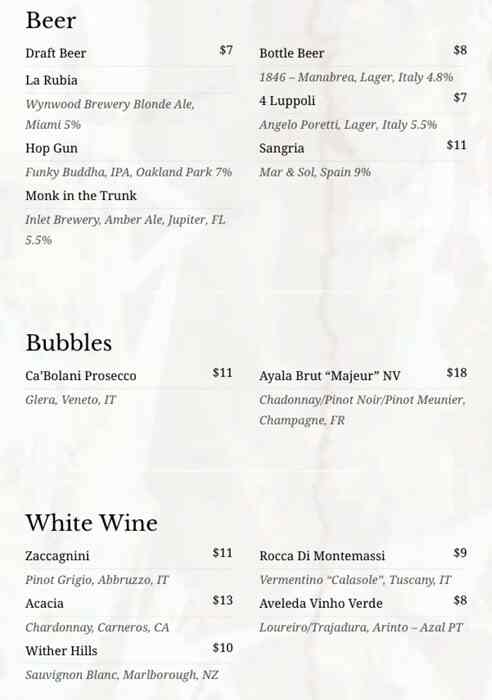 Beer

Draft Beer $7

La Rubia

Wynwood Brewery Blonde Ale, Miami 5%

Hop Gun

Funky Buddha, IPA, Oakland Park 7%

Monk in the Trunk

Inlet Brewery, Amber Ale, Jupiter, FL 5.5%

Bottle Beer $8

1846 – Manabrea, Lager, Italy 4.8%

4 Luppoli $7

Angelo Poretti, Lager, Italy 5.5%

Sangria $11

Mar & Sol, Spain 9%

Bubbles

Ca'Bolani Prosecco $11

Glera, Veneto, IT

Ayala Brut "Majeur" NV $18

Chadonnay/Pinot Noir/Pinot Meunier, Champagne, FR

White Wine

Zaccagnini $11

Pinot Grigio, Abbruzzo, IT

Acacia $13

Chardonnay, Carneros, CA

Wither Hills $10

Sauvignon Blanc, Marlborough, NZ

Rocca Di Montemassi $9

Vermentino "Calasole", Tuscany, IT

Aveleda Vinho Verde $8

Loureiro/Trajadura, Arinto – Azal PT